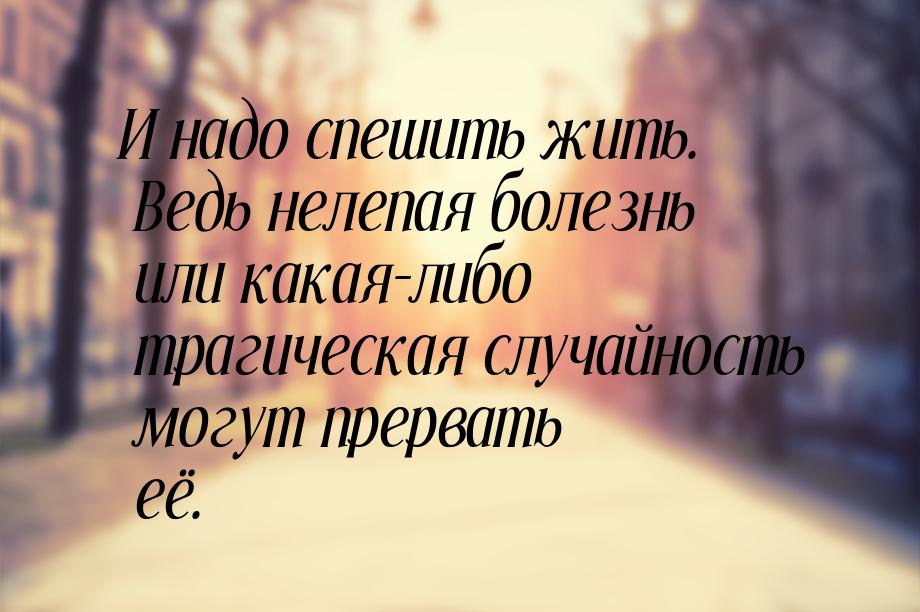 И надо спешить жить. Ведь нелепая болезнь или какая-либо трагическая случайность могут прервать её.